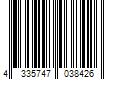 4 335747 038426